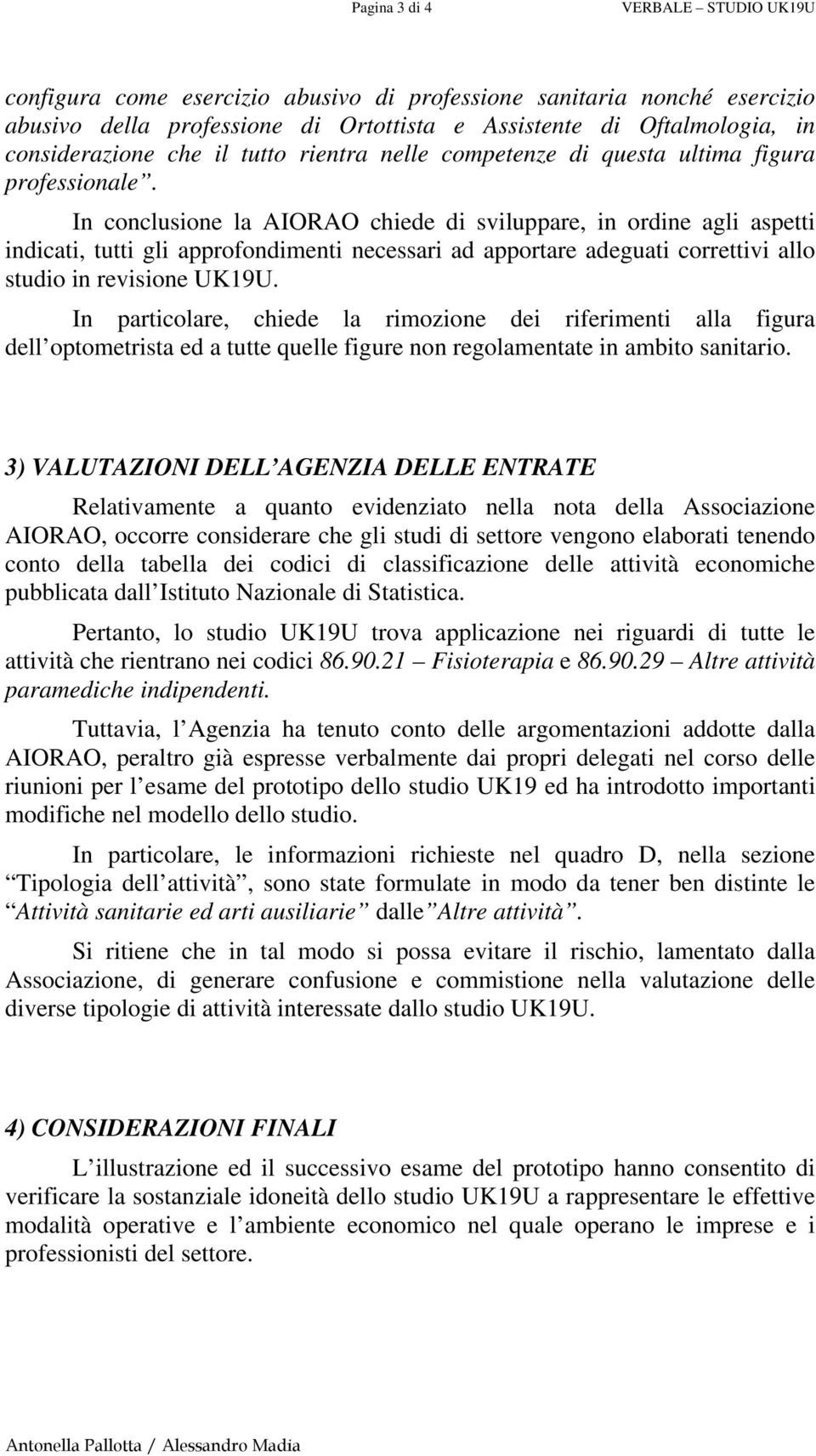 Pagina 3 di 4

VERBALE – STUDIO UK19U

configura come esercizio abusivo di professione sanitaria nonché esercizio abusivo della professione di Ortottista e Assistente di Oftalmologia, in considerazione che il tutto rientra nelle competenze di questa ultima figura professionale”.

In conclusione la AIORAO chiede di sviluppare, in ordine agli aspetti indicati, tutti gli approfondimenti necessari ad apportare adeguati correttivi allo studio in revisione UK19U.

In particolare, chiede la rimozione dei riferimenti alla figura dell’optometrista ed a tutte quelle figure non regolamentate in ambito sanitario.

3) VALUTAZIONI DELL’AGENZIA DELLE ENTRATE

Relativamente a quanto evidenziato nella nota della Associazione AIORAO, occorre considerare che gli studi di settore vengono elaborati tenendo conto della tabella dei codici di classificazione delle attività economiche pubblicata dall’Istituto Nazionale di Statistica.

Pertanto, lo studio UK19U trova applicazione nei riguardi di tutte le attività che rientrano nei codici 86.90.21 – Fisioterapia e 86.90.29 – Altre attività paramediche indipendenti.

Tuttavia, l’Agenzia ha tenuto conto delle argomentazioni addotte dalla AIORAO, peraltro già espresse verbalmente dai propri delegati nel corso delle riunioni per l’esame del prototipo dello studio UK19 ed ha introdotto importanti modifiche nel modello dello studio.

In particolare, le informazioni richieste nel quadro D, nella sezione “Tipologia dell’attività”, sono state formulate in modo da tener ben distinte le “Attività sanitarie ed arti ausiliarie” dalle”Altre attività”.

Si ritiene che in tal modo si possa evitare il rischio, lamentato dalla Associazione, di generare confusione e commistione nella valutazione delle diverse tipologie di attività interessate dallo studio UK19U.

4) CONSIDERAZIONI FINALI

L’illustrazione ed il successivo esame del prototipo hanno consentito di verificare la sostanziale idoneità dello studio UK19U a rappresentare le effettive modalità operative e l’ambiente economico nel quale operano le imprese e i professionisti del settore.

Antonella Pallotta / Alessandro Madia